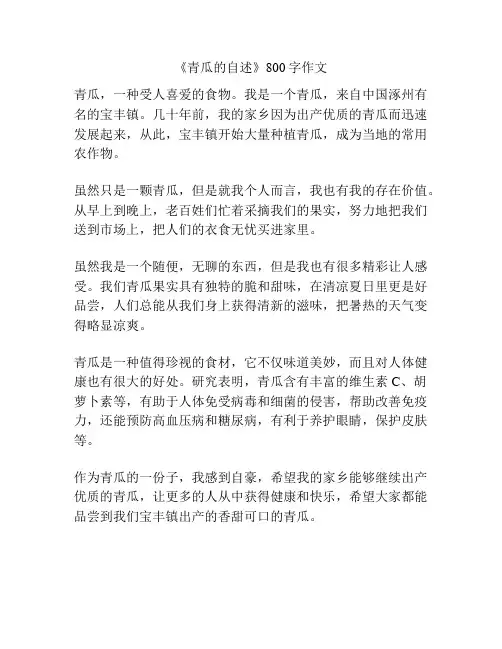 《青瓜的自述》800 字作文

青瓜，一种受人喜爱的食物。我是一个青瓜，来自中国涿州有名的宝丰镇。几十年前，我的家乡因为出产优质的青瓜而迅速发展起来，从此，宝丰镇开始大量种植青瓜，成为当地的常用农作物。

虽然只是一颗青瓜，但是就我个人而言，我也有我的存在价值。从早上到晚上，老百姓们忙着采摘我们的果实，努力地把我们送到市场上，把人们的衣食无忧买进家里。

虽然我是一个随便，无聊的东西，但是我也有很多精彩让人感受。我们青瓜果实具有独特的脆和甜味，在清凉夏日里更是好品尝，人们总能从我们身上获得清新的滋味，把暑热的天气变得略显凉爽。

青瓜是一种值得珍视的食材，它不仅味道美妙，而且对人体健康也有很大的好处。研究表明，青瓜含有丰富的维生素 C、胡萝卜素等，有助于人体免受病毒和细菌的侵害，帮助改善免疫力，还能预防高血压病和糖尿病，有利于养护眼睛，保护皮肤等。

作为青瓜的一份子，我感到自豪，希望我的家乡能够继续出产优质的青瓜，让更多的人从中获得健康和快乐，希望大家都能品尝到我们宝丰镇出产的香甜可口的青瓜。